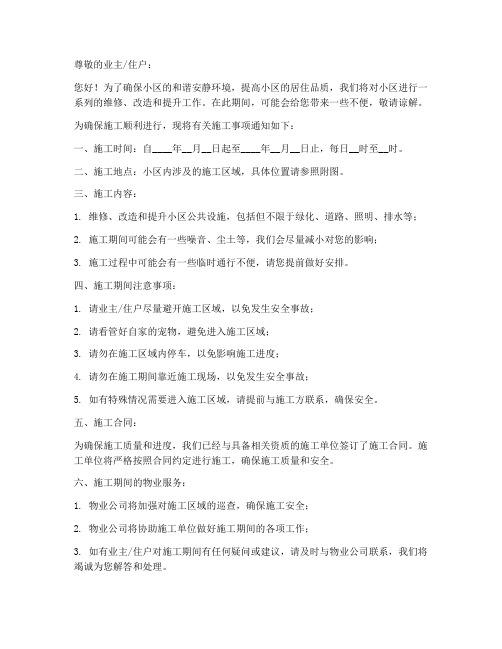 尊敬的业主/住户：

您好！为了确保小区的和谐安静环境，提高小区的居住品质，我们将对小区进行一系列的维修、改造和提升工作。在此期间，可能会给您带来一些不便，敬请谅解。

为确保施工顺利进行，现将有关施工事项通知如下：

一、施工时间：自____年__月__日起至____年__月__日止，每日__时至__时。

二、施工地点：小区内涉及的施工区域，具体位置请参照附图。

三、施工内容：

1. 维修、改造和提升小区公共设施，包括但不限于绿化、道路、照明、排水等；

2. 施工期间可能会有一些噪音、尘土等，我们会尽量减小对您的影响；

3. 施工过程中可能会有一些临时通行不便，请您提前做好安排。

四、施工期间注意事项：

1. 请业主/住户尽量避开施工区域，以免发生安全事故；

2. 请看管好自家的宠物，避免进入施工区域；

3. 请勿在施工区域内停车，以免影响施工进度；

4. 请勿在施工期间靠近施工现场，以免发生安全事故；

5. 如有特殊情况需要进入施工区域，请提前与施工方联系，确保安全。

五、施工合同：

为确保施工质量和进度，我们已经与具备相关资质的施工单位签订了施工合同。施工单位将严格按照合同约定进行施工，确保施工质量和安全。

六、施工期间的物业服务：

1. 物业公司将加强对施工区域的巡查，确保施工安全；

2. 物业公司将协助施工单位做好施工期间的各项工作；

3. 如有业主/住户对施工期间有任何疑问或建议，请及时与物业公司联系，我们将竭诚为您解答和处理。